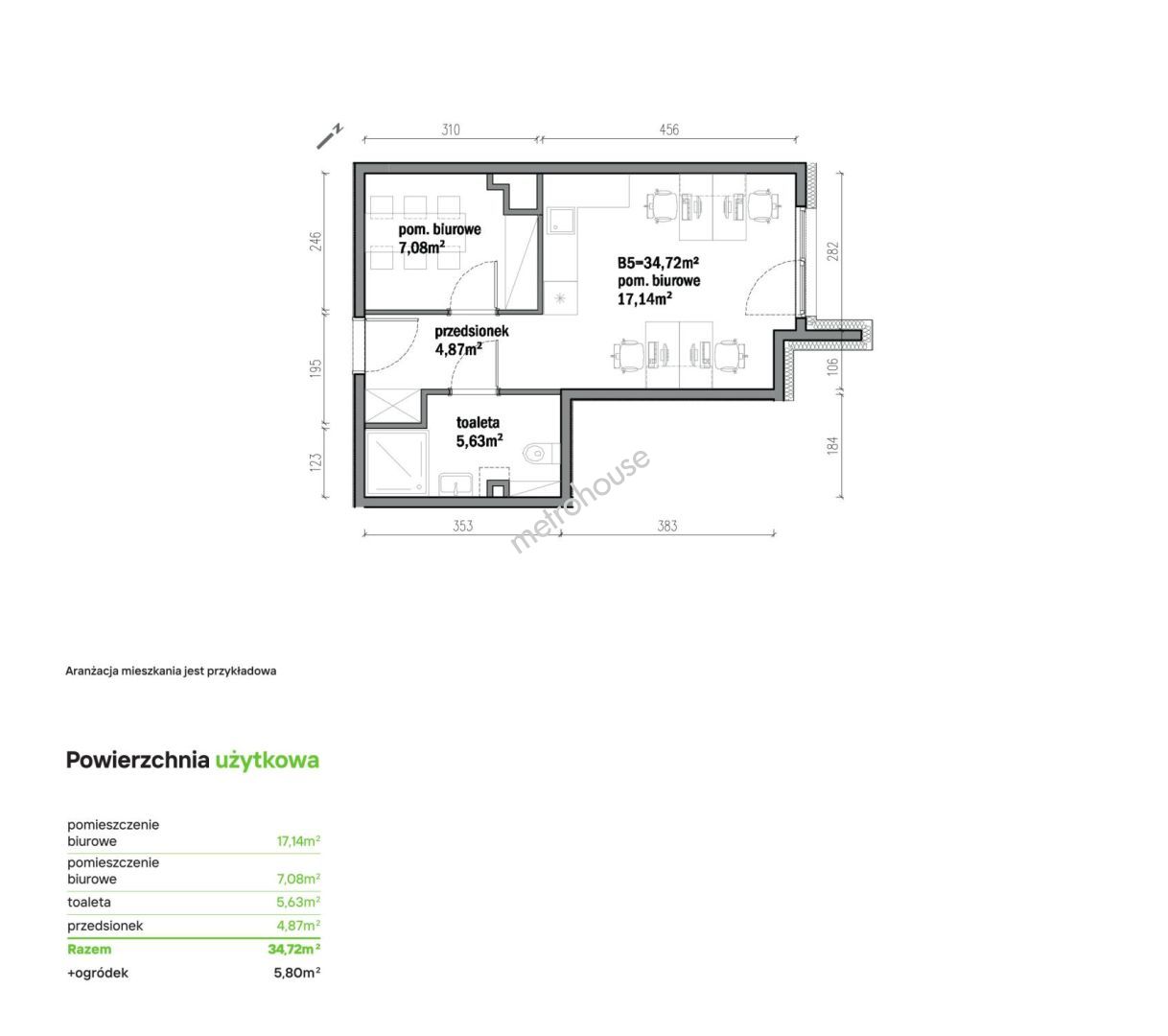 N

310

456

246

195

123

282

106

184

353

383

pom. biurowe
$7,08m^2$

B5=$34,72m^2$
pom. biurowe
$17,14m^2$

przedsionek
$4,87m^2$

toaleta
$5,63m^2$

metrohouse

Aranżacja mieszkania jest przykładowa

Powierzchnia użytkowa

| | |
|---|---|
| pomieszczenie biurowe | $17,14m^2$ |
| pomieszczenie biurowe | $7,08m^2$ |
| toaleta | $5,63m^2$ |
| przedsionek | $4,87m^2$ |
| Razem | $34,72m^2$ |
| +ogródek | $5,80m^2$ |